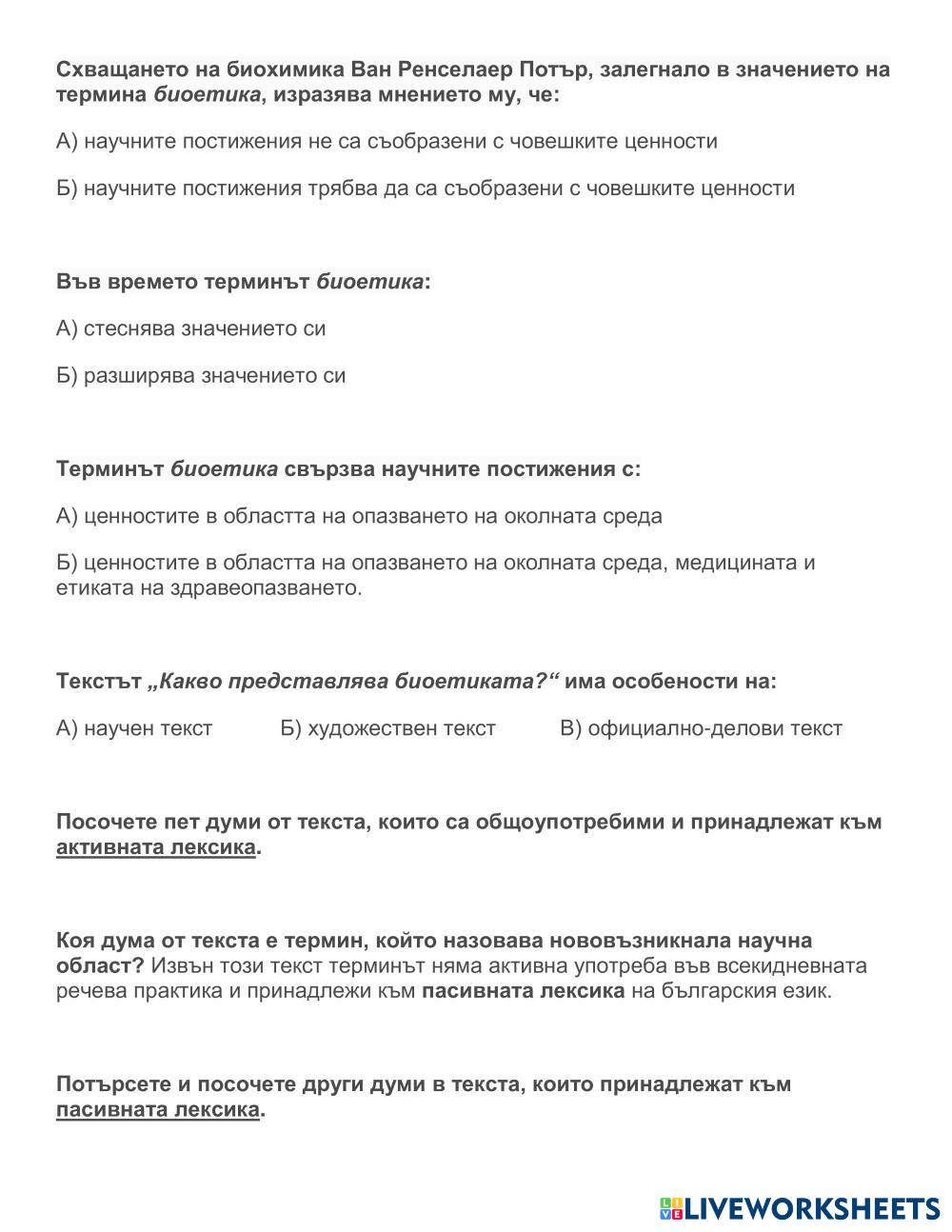 Схващането на биохимика Ван Ренселаер Потър, залегнало в значението на термина биоетика, изразява мнението му, че:

А) научните постижения не са съобразени с човешките ценности

Б) научните постижения трябва да са съобразени с човешките ценности

Във времето терминът биоетика:

А) стеснява значението си

Б) разширява значението си

Терминът биоетика свързва научните постижения с:

А) ценностите в областта на опазването на околната среда

Б) ценностите в областта на опазването на околната среда, медицината и етиката на здравеопазването.

Текстът „Какво представлява биоетиката?“ има особености на:

А) научен текст Б) художествен текст В) официално-делови текст

Посочете пет думи от текста, които са общоупотребими и принадлежат към активната лексика.

Коя дума от текста е термин, който назовава нововъзникнала научна област? Извън този текст терминът няма активна употреба във всекидневната речева практика и принадлежи към пасивната лексика на българския език.

Потърсете и посочете други думи в текста, които принадлежат към пасивната лексика.

LIVEWORKSHEETS